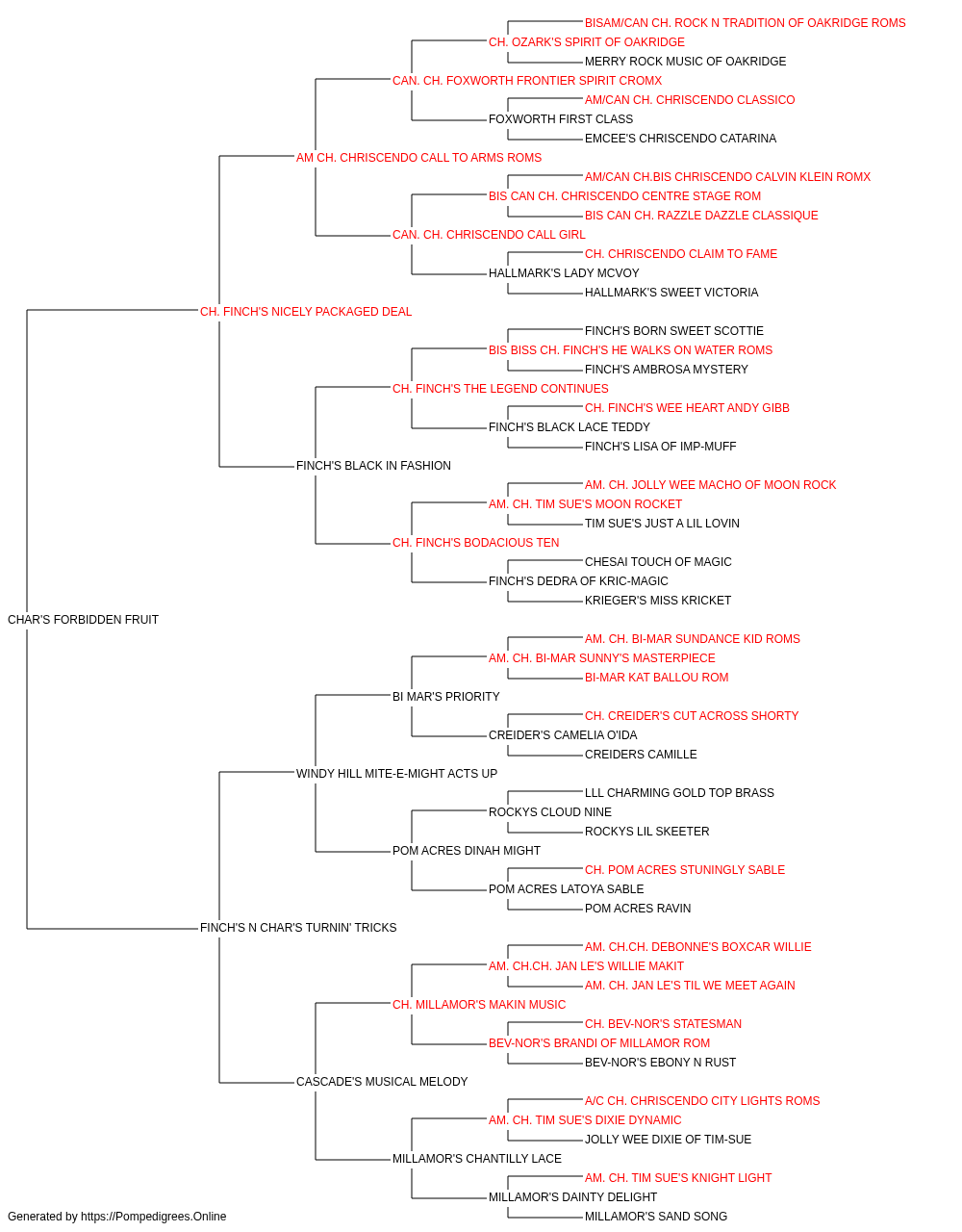 BISAM/CAN CH. ROCK N TRADITION OF OAKRIDGE ROMS
CH. OZARK'S SPIRIT OF OAKRIDGE
MERRY ROCK MUSIC OF OAKRIDGE
CAN. CH. FOXWORTH FRONTIER SPIRIT CROMX
AM/CAN CH. CHRISCENDO CLASSICO
FOXWORTH FIRST CLASS
EMCEE'S CHRISCENDO CATARINA
AM CH. CHRISCENDO CALL TO ARMS ROMS
AM/CAN CH.BIS CHRISCENDO CALVIN KLEIN ROMX
BIS CAN CH. CHRISCENDO CENTRE STAGE ROM
BIS CAN CH. RAZZLE DAZZLE CLASSIQUE
CAN. CH. CHRISCENDO CALL GIRL
CH. CHRISCENDO CLAIM TO FAME
HALLMARK'S LADY MCVOY
HALLMARK'S SWEET VICTORIA
CH. FINCH'S NICELY PACKAGED DEAL
FINCH'S BORN SWEET SCOTTIE
BIS BISS CH. FINCH'S HE WALKS ON WATER ROMS
FINCH'S AMBROSA MYSTERY
CH. FINCH'S THE LEGEND CONTINUES
CH. FINCH'S WEE HEART ANDY GIBB
FINCH'S BLACK LACE TEDDY
FINCH'S LISA OF IMP-MUFF
FINCH'S BLACK IN FASHION
AM. CH. JOLLY WEE MACHO OF MOON ROCK
AM. CH. TIM SUE'S MOON ROCKET
TIM SUE'S JUST A LIL LOVIN
CH. FINCH'S BODACIOUS TEN
CHESAI TOUCH OF MAGIC
FINCH'S DEDRA OF KRIC-MAGIC
KRIEGER'S MISS KRICKET
CHAR'S FORBIDDEN FRUIT
AM. CH. BI-MAR SUNDANCE KID ROMS
AM. CH. BI-MAR SUNNY'S MASTERPIECE
BI-MAR KAT BALLOU ROM
BI MAR'S PRIORITY
CH. CREIDER'S CUT ACROSS SHORTY
CREIDER'S CAMELIA O'IDA
CREIDERS CAMILLE
WINDY HILL MITE-E-MIGHT ACTS UP
LLL CHARMING GOLD TOP BRASS
ROCKYS CLOUD NINE
ROCKYS LIL SKEETER
POM ACRES DINAH MIGHT
CH. POM ACRES STUNINGLY SABLE
POM ACRES LATOYA SABLE
POM ACRES RAVIN
FINCH'S N CHAR'S TURNIN' TRICKS
AM. CH.CH. DEBONNE'S BOXCAR WILLIE
AM. CH.CH. JAN LE'S WILLIE MAKIT
AM. CH. JAN LE'S TIL WE MEET AGAIN
CH. MILLAMOR'S MAKIN MUSIC
CH. BEV-NOR'S STATESMAN
BEV-NOR'S BRANDI OF MILLAMOR ROM
BEV-NOR'S EBONY N RUST
CASCADE'S MUSICAL MELODY
A/C CH. CHRISCENDO CITY LIGHTS ROMS
AM. CH. TIM SUE'S DIXIE DYNAMIC
JOLLY WEE DIXIE OF TIM-SUE
MILLAMOR'S CHANTILLY LACE
AM. CH. TIM SUE'S KNIGHT LIGHT
MILLAMOR'S DAINTY DELIGHT
MILLAMOR'S SAND SONG
Generated by https://Pompedigrees.Online